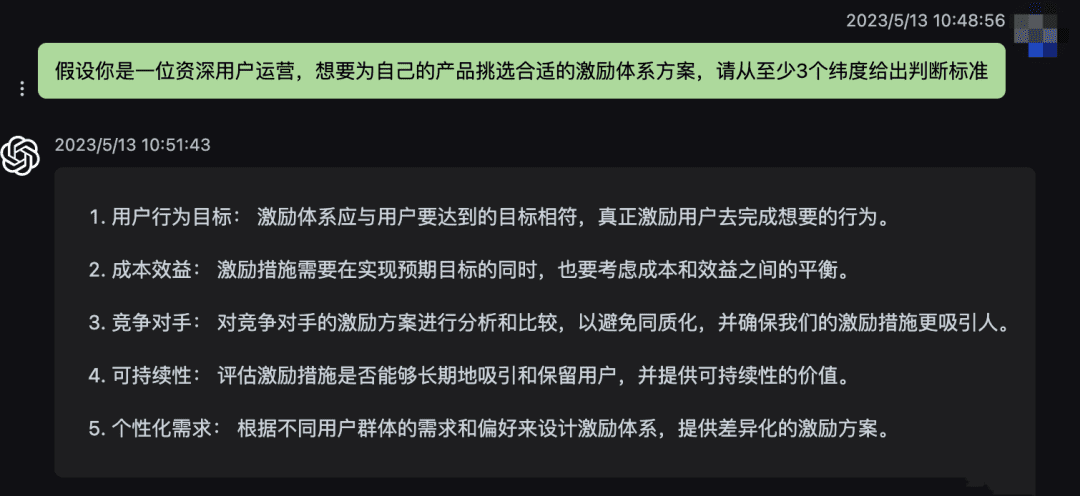 2023/5/13 10:48:56

假设你是一位资深用户运营，想要为自己的产品挑选合适的激励体系方案，请从至少3个纬度给出判断标准

2023/5/13 10:51:43

1. 用户行为目标： 激励体系应与用户要达到的目标相符，真正激励用户去完成想要的行为。

2. 成本效益： 激励措施需要在实现预期目标的同时，也要考虑成本和效益之间的平衡。

3. 竞争对手： 对竞争对手的激励方案进行分析和比较，以避免同质化，并确保我们的激励措施更吸引人。

4. 可持续性： 评估激励措施是否能够长期地吸引和保留用户，并提供可持续性的价值。

5. 个性化需求： 根据不同用户群体的需求和偏好来设计激励体系，提供差异化的激励方案。